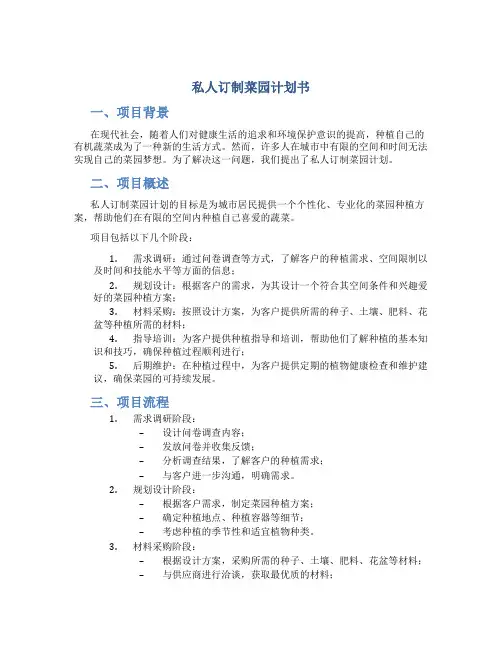 私人订制菜园计划书

一、项目背景

在现代社会，随着人们对健康生活的追求和环境保护意识的提高，种植自己的有机蔬菜成为了一种新的生活方式。然而，许多人在城市中有限的空间和时间无法实现自己的菜园梦想。为了解决这一问题，我们提出了私人订制菜园计划。

二、项目概述

私人订制菜园计划的目标是为城市居民提供一个个性化、专业化的菜园种植方案，帮助他们在有限的空间内种植自己喜爱的蔬菜。

项目包括以下几个阶段：

1. 需求调研：通过问卷调查等方式，了解客户的种植需求、空间限制以及时间和技能水平等方面的信息；
2. 规划设计：根据客户的需求，为其设计一个符合其空间条件和兴趣爱好的菜园种植方案；
3. 材料采购：按照设计方案，为客户提供所需的种子、土壤、肥料、花盆等种植所需的材料；
4. 指导培训：为客户提供种植指导和培训，帮助他们了解种植的基本知识和技巧，确保种植过程顺利进行；
5. 后期维护：在种植过程中，为客户提供定期的植物健康检查和维护建议，确保菜园的可持续发展。

三、项目流程

1. 需求调研阶段：
– 设计问卷调查内容；
– 发放问卷并收集反馈；
– 分析调查结果，了解客户的种植需求；
– 与客户进一步沟通，明确需求。
2. 规划设计阶段：
– 根据客户需求，制定菜园种植方案；
– 确定种植地点、种植容器等细节；
– 考虑种植的季节性和适宜植物种类。
3. 材料采购阶段：
– 根据设计方案，采购所需的种子、土壤、肥料、花盆等材料；
– 与供应商进行洽谈，获取最优质的材料；